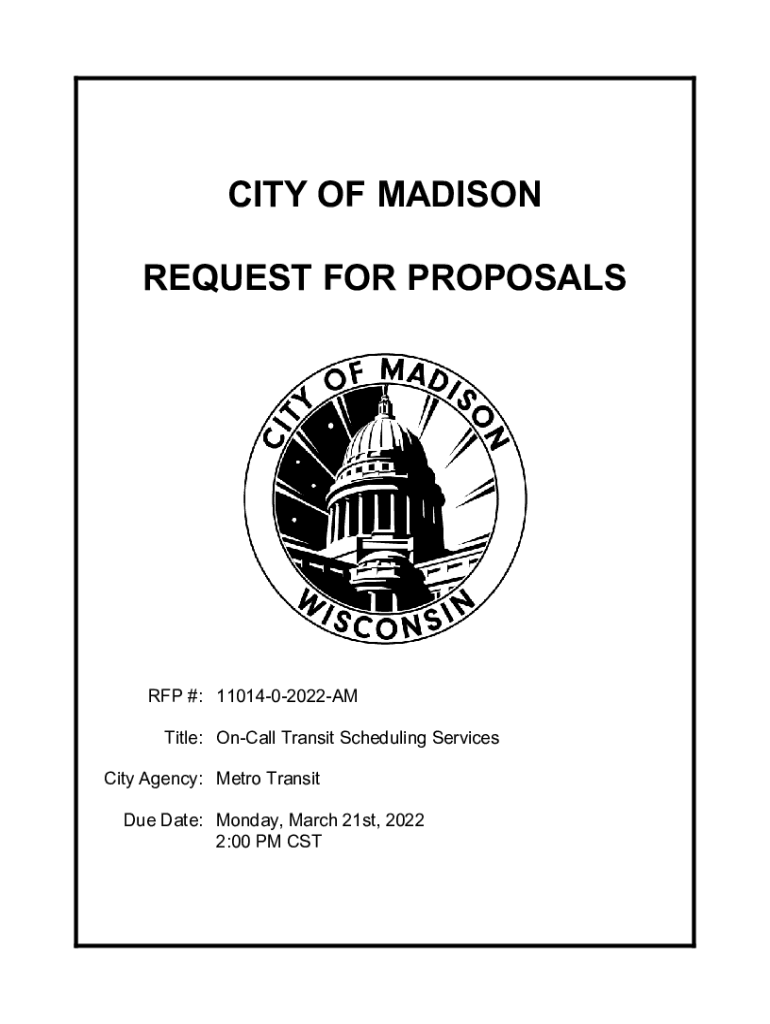 CITY OF MADISON

REQUEST FOR PROPOSALS

CITY OF MADISON
WISCONSIN

RFP #: 11014-0-2022-AM

Title: On-Call Transit Scheduling Services

City Agency: Metro Transit

Due Date: Monday, March 21st, 2022
2:00 PM CST